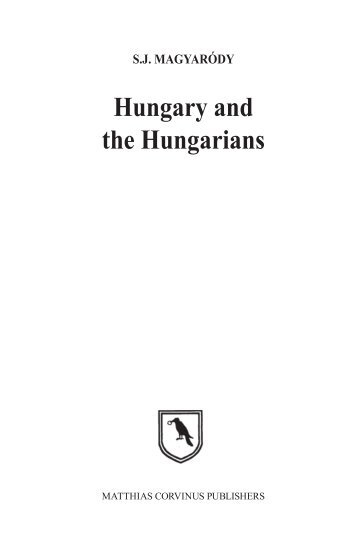 S.J. MAGYARÓDY

Hungary and the Hungarians

MATTHIAS CORVINUS PUBLISHERS